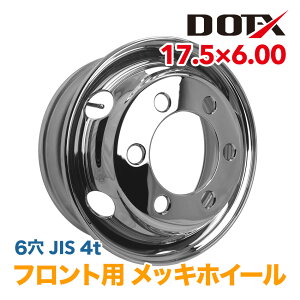 DOT-X
17.5×6.00

6穴 JIS 4t
フロント用 メッキホイール